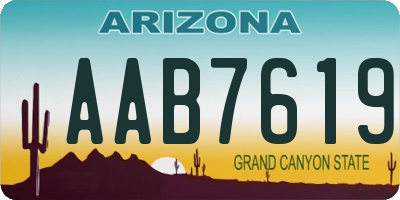 ARIZONA

AAB7619

GRAND CANYON STATE